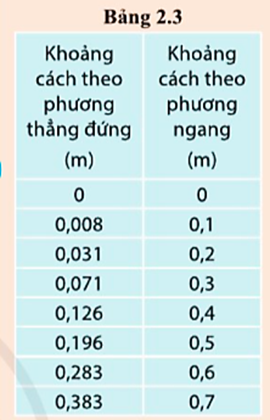 Bảng 2.3

| Khoảng cách theo phương thẳng đứng (m) | Khoảng cách theo phương ngang (m) |
|---|---|
| 0 | 0 |
| 0,008 | 0,1 |
| 0,031 | 0,2 |
| 0,071 | 0,3 |
| 0,126 | 0,4 |
| 0,196 | 0,5 |
| 0,283 | 0,6 |
| 0,383 | 0,7 |